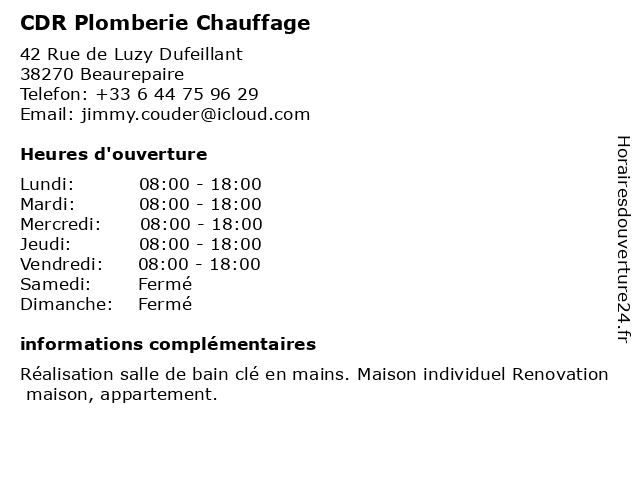 CDR Plomberie Chauffage

42 Rue de Luzy Dufeillant
38270 Beaurepaire
Telefon: +33 6 44 75 96 29
Email: jimmy.couder@icloud.com

Heures d'ouverture

| | |
|---|---|
| Lundi: | 08:00 - 18:00 |
| Mardi: | 08:00 - 18:00 |
| Mercredi: | 08:00 - 18:00 |
| Jeudi: | 08:00 - 18:00 |
| Vendredi: | 08:00 - 18:00 |
| Samedi: | Fermé |
| Dimanche: | Fermé |

informations complémentaires

Réalisation salle de bain clé en mains. Maison individuel Renovation maison, appartement.

Horairesdouverture24.fr